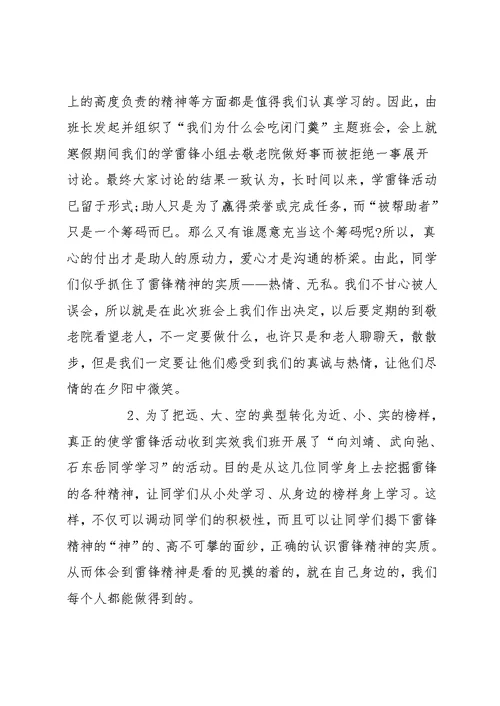 上的高度负责的精神等方面都是值得我们认真学习的。因此，由班长发起并组织了“我们为什么会吃闭门羹”主题班会，会上就寒假期间我们的学雷锋小组去敬老院做好事而被拒绝一事展开讨论。最终大家讨论的结果一致认为，长时间以来，学雷锋活动已留于形式;助人只是为了赢得荣誉或完成任务，而“被帮助者”只是一个筹码而已。那么又有谁愿意充当这个筹码呢?所以，真心的付出才是助人的原动力，爱心才是沟通的桥梁。由此，同学们似乎抓住了雷锋精神的实质——热情、无私。我们不甘心被人误会，所以就是在此次班会上我们作出决定，以后要定期的到敬老院看望老人，不一定要做什么，也许只是和老人聊聊天，散散步，但是我们一定要让他们感受到我们的真诚与热情，让他们尽情的在夕阳中微笑。

2、为了把远、大、空的典型转化为近、小、实的榜样，真正的使学雷锋活动收到实效我们班开展了“向刘靖、武向弛、石东岳同学学习”的活动。目的是从这几位同学身上去挖掘雷锋的各种精神，让同学们从小处学习、从身边的榜样身上学习。这样，不仅可以调动同学们的积极性，而且可以让同学们揭下雷锋精神的“神”的、高不可攀的面纱，正确的认识雷锋精神的实质。从而体会到雷锋精神是看的见摸的着的，就在自己身边的，我们每个人都能做得到的。